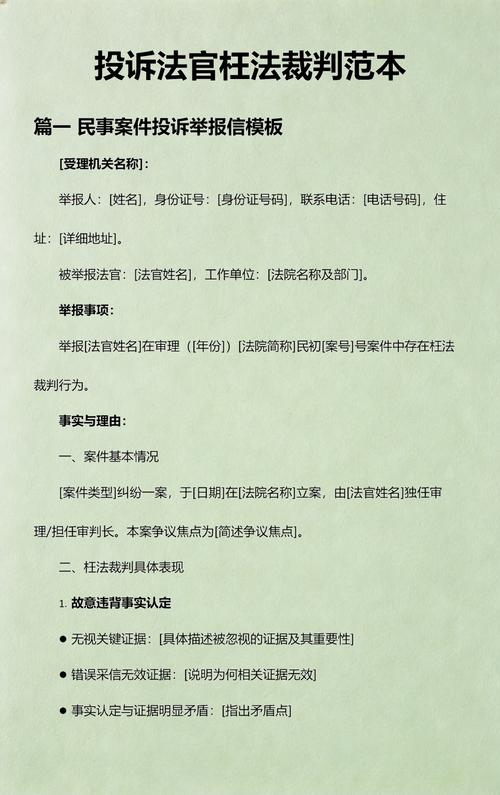 投诉法官枉法裁判范本

篇一 民事案件投诉举报信模板

[受理机关名称]：

举报人：[姓名]，身份证号：[身份证号码]，联系电话：[电话号码]，住址：[详细地址]。

被举报法官：[法官姓名]，工作单位：[法院名称及部门]。

举报事项：

举报[法官姓名]在审理（[年份]）[法院简称]民初[案号]号案件中存在枉法裁判行为。

事实与理由：

一、案件基本情况

[案件类型]纠纷一案，于[日期]在[法院名称]立案，由[法官姓名]独任审理/担任审判长。本案争议焦点为[简述争议焦点]。

二、枉法裁判具体表现

1. 故意违背事实认定

● 无视关键证据：[具体描述被忽视的证据及其重要性]

● 错误采信无效证据：[说明为何相关证据无效]

● 事实认定与证据明显矛盾：[指出矛盾点]